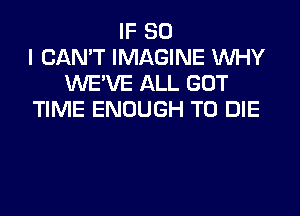 IF SO
I CAN'T IMAGINE WHY
WE'VE ALL GOT
TIME ENOUGH TO DIE